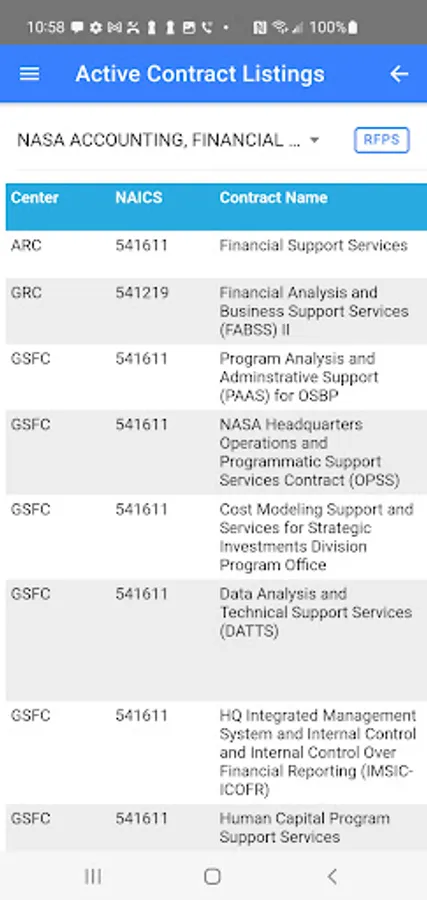 10:58 100%

Active Contract Listings

NASA ACCOUNTING, FINANCIAL ...

RFPS

| Center | NAICS | Contract Name |
|---|---|---|
| ARC | 541611 | Financial Support Services |
| GRC | 541219 | Financial Analysis and Business Support Services (FABSS) II |
| GSFC | 541611 | Program Analysis and Adminstrative Support (PAAS) for OSBP |
| GSFC | 541611 | NASA Headquarters Operations and Programmatic Support Services Contract (OPSS) |
| GSFC | 541611 | Cost Modeling Support and Services for Strategic Investments Division Program Office |
| GSFC | 541611 | Data Analysis and Technical Support Services (DATTS) |
| GSFC | 541611 | HQ Integrated Management System and Internal Control and Internal Control Over Financial Reporting (IMSIC-ICOFR) |
| GSFC | 541611 | Human Capital Program Support Services |